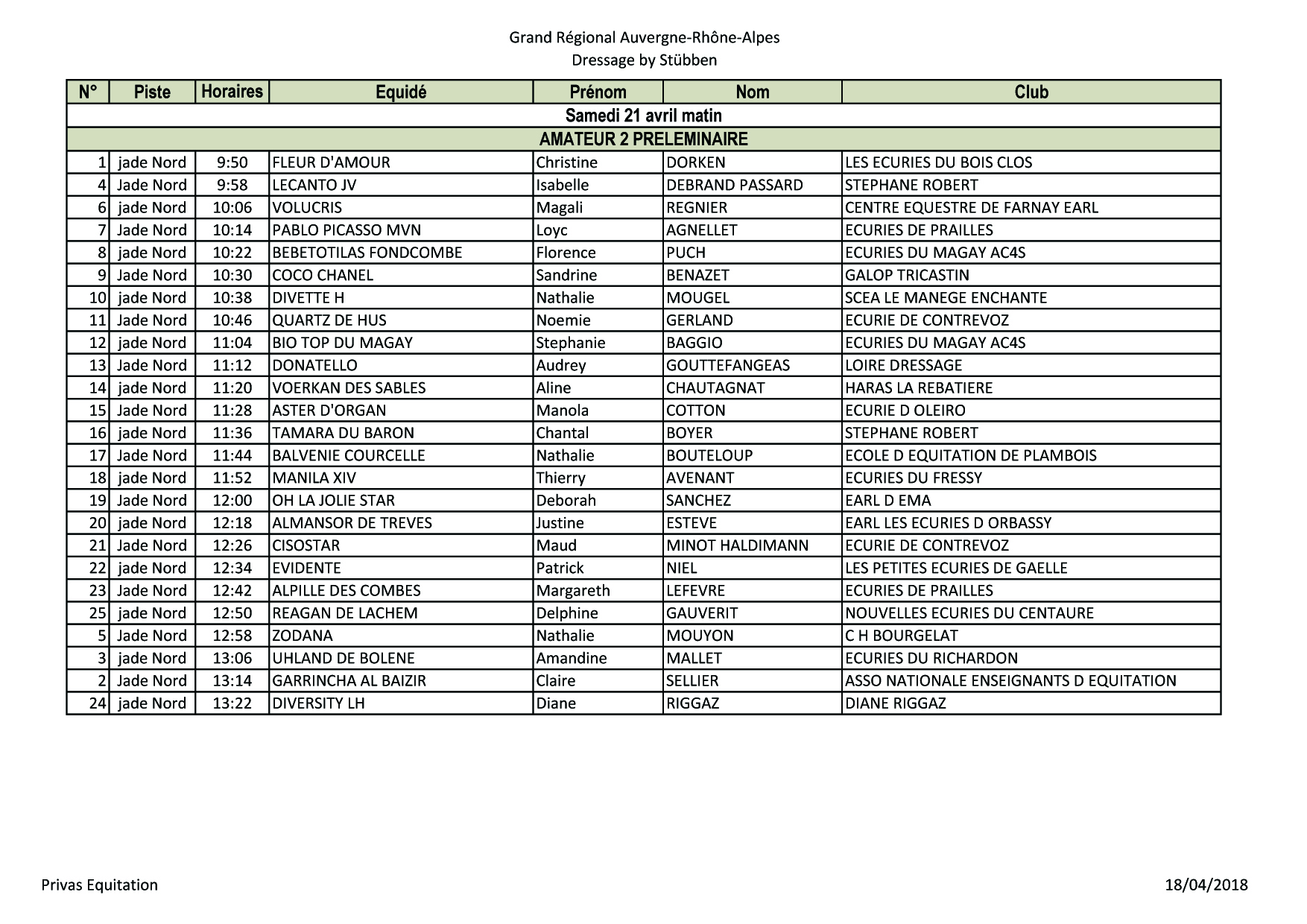 Grand Régional Auvergne-Rhône-Alpes
Dressage by Stübben

| N° | Piste | Horaires | Equidé | Prénom | Nom | Club |
|---|---|---|---|---|---|---|
| Samedi 21 avril matin | | | | | | |
| AMATEUR 2 PRELEMINAIRE | | | | | | |
| 1 | jade Nord | 9:50 | FLEUR D'AMOUR | Christine | DORKEN | LES ECURIES DU BOIS CLOS |
| 4 | Jade Nord | 9:58 | LECANTO JV | Isabelle | DEBRAND PASSARD | STEPHANE ROBERT |
| 6 | jade Nord | 10:06 | VOLUCRIS | Magali | REGNIER | CENTRE EQUESTRE DE FARNAY EARL |
| 7 | Jade Nord | 10:14 | PABLO PICASSO MVN | Loyc | AGNELLET | ECURIES DE PRAILLES |
| 8 | jade Nord | 10:22 | BEBETOTILAS FONDCOMBE | Florence | PUCH | ECURIES DU MAGAY AC4S |
| 9 | Jade Nord | 10:30 | COCO CHANEL | Sandrine | BENAZET | GALOP TRICASTIN |
| 10 | jade Nord | 10:38 | DIVETTE H | Nathalie | MOUGEL | SCEA LE MANEGE ENCHANTE |
| 11 | Jade Nord | 10:46 | QUARTZ DE HUS | Noemie | GERLAND | ECURIE DE CONTREVOZ |
| 12 | jade Nord | 11:04 | BIO TOP DU MAGAY | Stephanie | BAGGIO | ECURIES DU MAGAY AC4S |
| 13 | Jade Nord | 11:12 | DONATELLO | Audrey | GOUTTEFANGEAS | LOIRE DRESSAGE |
| 14 | jade Nord | 11:20 | VOERKAN DES SABLES | Aline | CHAUTAGNAT | HARAS LA REBATIERE |
| 15 | Jade Nord | 11:28 | ASTER D'ORGAN | Manola | COTTON | ECURIE D OLEIRO |
| 16 | jade Nord | 11:36 | TAMARA DU BARON | Chantal | BOYER | STEPHANE ROBERT |
| 17 | Jade Nord | 11:44 | BALVENIE COURCELLE | Nathalie | BOUTELOUP | ECOLE D EQUITATION DE PLAMBOIS |
| 18 | jade Nord | 11:52 | MANILA XIV | Thierry | AVENANT | ECURIES DU FRESSY |
| 19 | Jade Nord | 12:00 | OH LA JOLIE STAR | Deborah | SANCHEZ | EARL D EMA |
| 20 | jade Nord | 12:18 | ALMANSOR DE TREVES | Justine | ESTEVE | EARL LES ECURIES D ORBASSY |
| 21 | Jade Nord | 12:26 | CISOSTAR | Maud | MINOT HALDIMANN | ECURIE DE CONTREVOZ |
| 22 | jade Nord | 12:34 | EVIDENTE | Patrick | NIEL | LES PETITES ECURIES DE GAELLE |
| 23 | Jade Nord | 12:42 | ALPILLE DES COMBES | Margareth | LEFEVRE | ECURIES DE PRAILLES |
| 25 | jade Nord | 12:50 | REAGAN DE LACHEM | Delphine | GAUVERIT | NOUVELLES ECURIES DU CENTAURE |
| 5 | Jade Nord | 12:58 | ZODANA | Nathalie | MOUYON | C H BOURGELAT |
| 3 | jade Nord | 13:06 | UHLAND DE BOLENE | Amandine | MALLET | ECURIES DU RICHARDON |
| 2 | Jade Nord | 13:14 | GARRINCHA AL BAIZIR | Claire | SELLIER | ASSO NATIONALE ENSEIGNANTS D EQUITATION |
| 24 | jade Nord | 13:22 | DIVERSITY LH | Diane | RIGGAZ | DIANE RIGGAZ |

Privas Equitation
18/04/2018